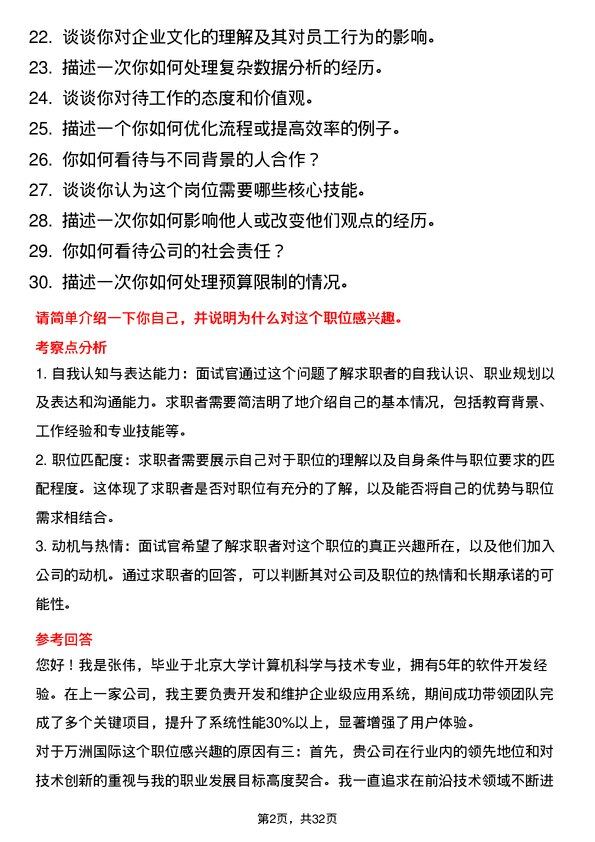 22. 谈谈你对企业文化的理解及其对员工行为的影响。
23. 描述一次你如何处理复杂数据分析的经历。
24. 谈谈你对待工作的态度和价值观。
25. 描述一个你如何优化流程或提高效率的例子。
26. 你如何看待与不同背景的人合作？
27. 谈谈你认为这个岗位需要哪些核心技能。
28. 描述一次你如何影响他人或改变他们观点的经历。
29. 你如何看待公司的社会责任？
30. 描述一次你如何处理预算限制的情况。

请简单介绍一下你自己，并说明为什么对这个职位感兴趣。

考察点分析

1. 自我认知与表达能力：面试官通过这个问题了解求职者的自我认识、职业规划以及表达和沟通能力。求职者需要简洁明了地介绍自己的基本情况，包括教育背景、工作经验和专业技能等。

2. 职位匹配度：求职者需要展示自己对于职位的理解以及自身条件与职位要求的匹配程度。这体现了求职者是否对职位有充分的了解，以及能否将自己的优势与职位需求相结合。

3. 动机与热情：面试官希望了解求职者对这个职位的真正兴趣所在，以及他们加入公司的动机。通过求职者的回答，可以判断其对公司及职位的热情和长期承诺的可能性。

参考回答

您好！我是张伟，毕业于北京大学计算机科学与技术专业，拥有5年的软件开发经验。在上一家公司，我主要负责开发和维护企业级应用系统，期间成功带领团队完成了多个关键项目，提升了系统性能30%以上，显著增强了用户体验。

对于万洲国际这个职位感兴趣的原因有三：首先，贵公司在行业内的领先地位和对技术创新的重视与我的职业发展目标高度契合。我一直追求在前沿技术领域不断进

第2页，共32页